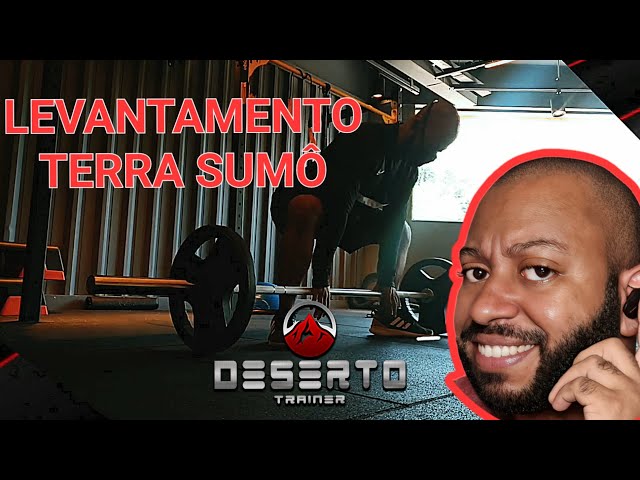 LEVANTAMENTO TERRA SUMÔ

DESERTO
TRAINER